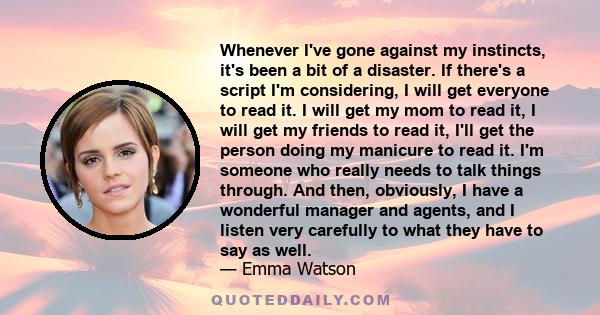 Whenever I've gone against my instincts, it's been a bit of a disaster. If there's a script I'm considering, I will get everyone to read it. I will get my mom to read it, I will get my friends to read it, I'll get the person doing my manicure to read it. I'm someone who really needs to talk things through. And then, obviously, I have a wonderful manager and agents, and I listen very carefully to what they have to say as well.

— Emma Watson

QUOTEDDAILY.COM